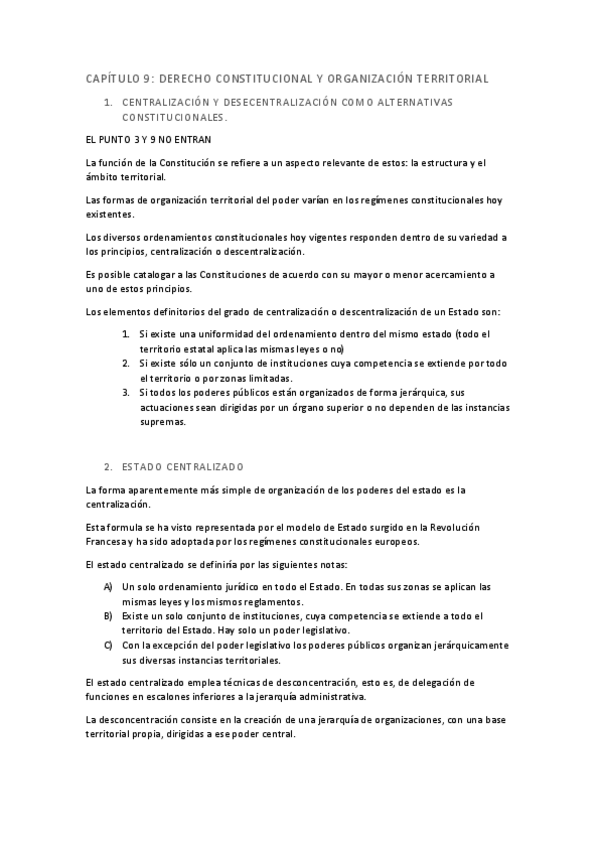 CAPÍTULO 9: DERECHO CONSTITUCIONAL Y ORGANIZACIÓN TERRITORIAL

1. CENTRALIZACIÓN Y DESECENTRALIZACIÓN COMO ALTERNATIVAS CONSTITUCIONALES.

EL PUNTO 3 Y 9 NO ENTRAN

La función de la Constitución se refiere a un aspecto relevante de estos: la estructura y el ámbito territorial.

Las formas de organización territorial del poder varían en los regímenes constitucionales hoy existentes.

Los diversos ordenamientos constitucionales hoy vigentes responden dentro de su variedad a los principios, centralización o descentralización.

Es posible catalogar a las Constituciones de acuerdo con su mayor o menor acercamiento a uno de estos principios.

Los elementos definitorios del grado de centralización o descentralización de un Estado son:

1. Si existe una uniformidad del ordenamiento dentro del mismo estado (todo el territorio estatal aplica las mismas leyes o no)
2. Si existe sólo un conjunto de instituciones cuya competencia se extiende por todo el territorio o por zonas limitadas.
3. Si todos los poderes públicos están organizados de forma jerárquica, sus actuaciones sean dirigidas por un órgano superior o no dependen de las instancias supremas.

2. ESTADO CENTRALIZADO

La forma aparentemente más simple de organización de los poderes del estado es la centralización.

Esta formula se ha visto representada por el modelo de Estado surgido en la Revolución Francesa y ha sido adoptada por los regímenes constitucionales europeos.

El estado centralizado se definiría por las siguientes notas:

A) Un solo ordenamiento jurídico en todo el Estado. En todas sus zonas se aplican las mismas leyes y los mismos reglamentos.
B) Existe un solo conjunto de instituciones, cuya competencia se extiende a todo el territorio del Estado. Hay solo un poder legislativo.
C) Con la excepción del poder legislativo los poderes públicos organizan jerárquicamente sus diversas instancias territoriales.

El estado centralizado emplea técnicas de desconcentración, esto es, de delegación de funciones en escalones inferiores a la jerarquía administrativa.

La desconcentración consiste en la creación de una jerarquía de organizaciones, con una base territorial propia, dirigidas a ese poder central.